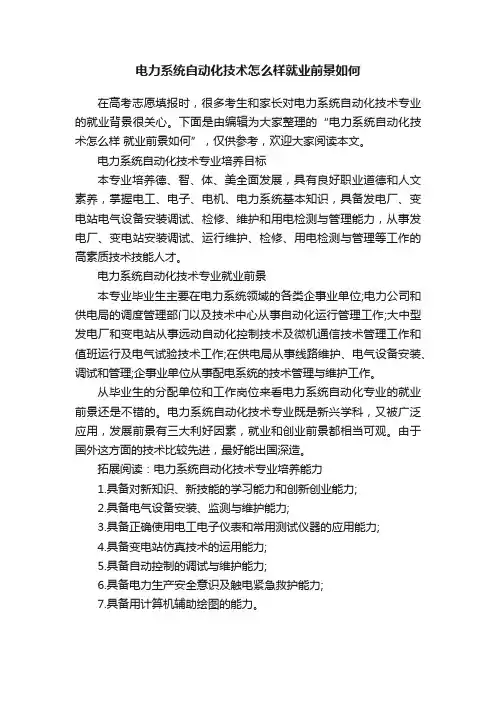 电力系统自动化技术怎么样就业前景如何

在高考志愿填报时，很多考生和家长对电力系统自动化技术专业的就业背景很关心。下面是由编辑为大家整理的“电力系统自动化技术怎么样 就业前景如何”，仅供参考，欢迎大家阅读本文。

电力系统自动化技术专业培养目标

本专业培养德、智、体、美全面发展，具有良好职业道德和人文素养，掌握电工、电子、电机、电力系统基本知识，具备发电厂、变电站电气设备安装调试、检修、维护和用电检测与管理能力，从事发电厂、变电站安装调试、运行维护、检修、用电检测与管理等工作的高素质技术技能人才。

电力系统自动化技术专业就业前景

本专业毕业生主要在电力系统领域的各类企事业单位;电力公司和供电局的调度管理部门以及技术中心从事自动化运行管理工作;大中型发电厂和变电站从事远动自动化控制技术及微机通信技术管理工作和值班运行及电气试验技术工作;在供电局从事线路维护、电气设备安装、调试和管理;企事业单位从事配电系统的技术管理与维护工作。

从毕业生的分配单位和工作岗位来看电力系统自动化专业的就业前景还是不错的。电力系统自动化技术专业既是新兴学科，又被广泛应用，发展前景有三大利好因素，就业和创业前景都相当可观。由于国外这方面的技术比较先进，最好能出国深造。

拓展阅读：电力系统自动化技术专业培养能力

1.具备对新知识、新技能的学习能力和创新创业能力;

2.具备电气设备安装、监测与维护能力;

3.具备正确使用电工电子仪表和常用测试仪器的应用能力;

4.具备变电站仿真技术的运用能力;

5.具备自动控制的调试与维护能力;

6.具备电力生产安全意识及触电紧急救护能力;

7.具备用计算机辅助绘图的能力。